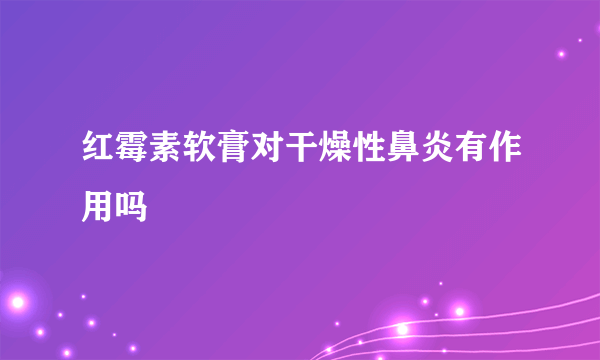 红霉素软膏对干燥性鼻炎有作用吗